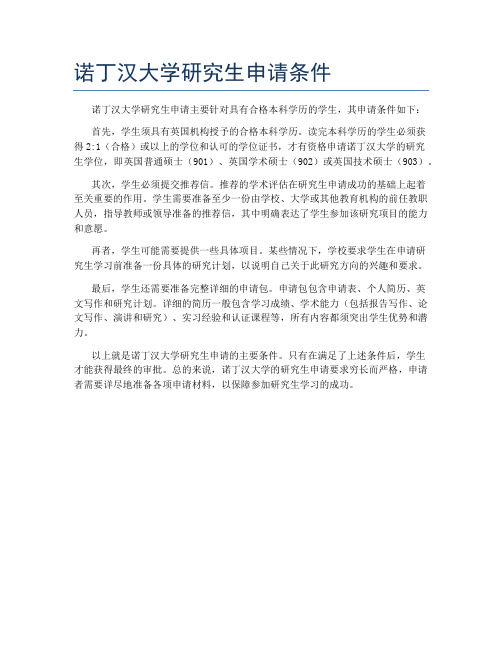 诺丁汉大学研究生申请条件

诺丁汉大学研究生申请主要针对具有合格本科学历的学生，其申请条件如下：

首先，学生须具有英国机构授予的合格本科学历。读完本科学历的学生必须获得2:1（合格）或以上的学位和认可的学位证书，才有资格申请诺丁汉大学的研究生学位，即英国普通硕士（901）、英国学术硕士（902）或英国技术硕士（903）。

其次，学生必须提交推荐信。推荐的学术评估在研究生申请成功的基础上起着至关重要的作用。学生需要准备至少一份由学校、大学或其他教育机构的前任教职人员，指导教师或领导准备的推荐信，其中明确表达了学生参加该研究项目的能力和意愿。

再者，学生可能需要提供一些具体项目。某些情况下，学校要求学生在申请研究生学习前准备一份具体的研究计划，以说明自己关于此研究方向的兴趣和要求。

最后，学生还需要准备完整详细的申请包。申请包包含申请表、个人简历、英文写作和研究计划。详细的简历一般包含学习成绩、学术能力（包括报告写作、论文写作、演讲和研究）、实习经验和认证课程等，所有内容都须突出学生优势和潜力。

以上就是诺丁汉大学研究生申请的主要条件。只有在满足了上述条件后，学生才能获得最终的审批。总的来说，诺丁汉大学的研究生申请要求穷长而严格，申请者需要详尽地准备各项申请材料，以保障参加研究生学习的成功。